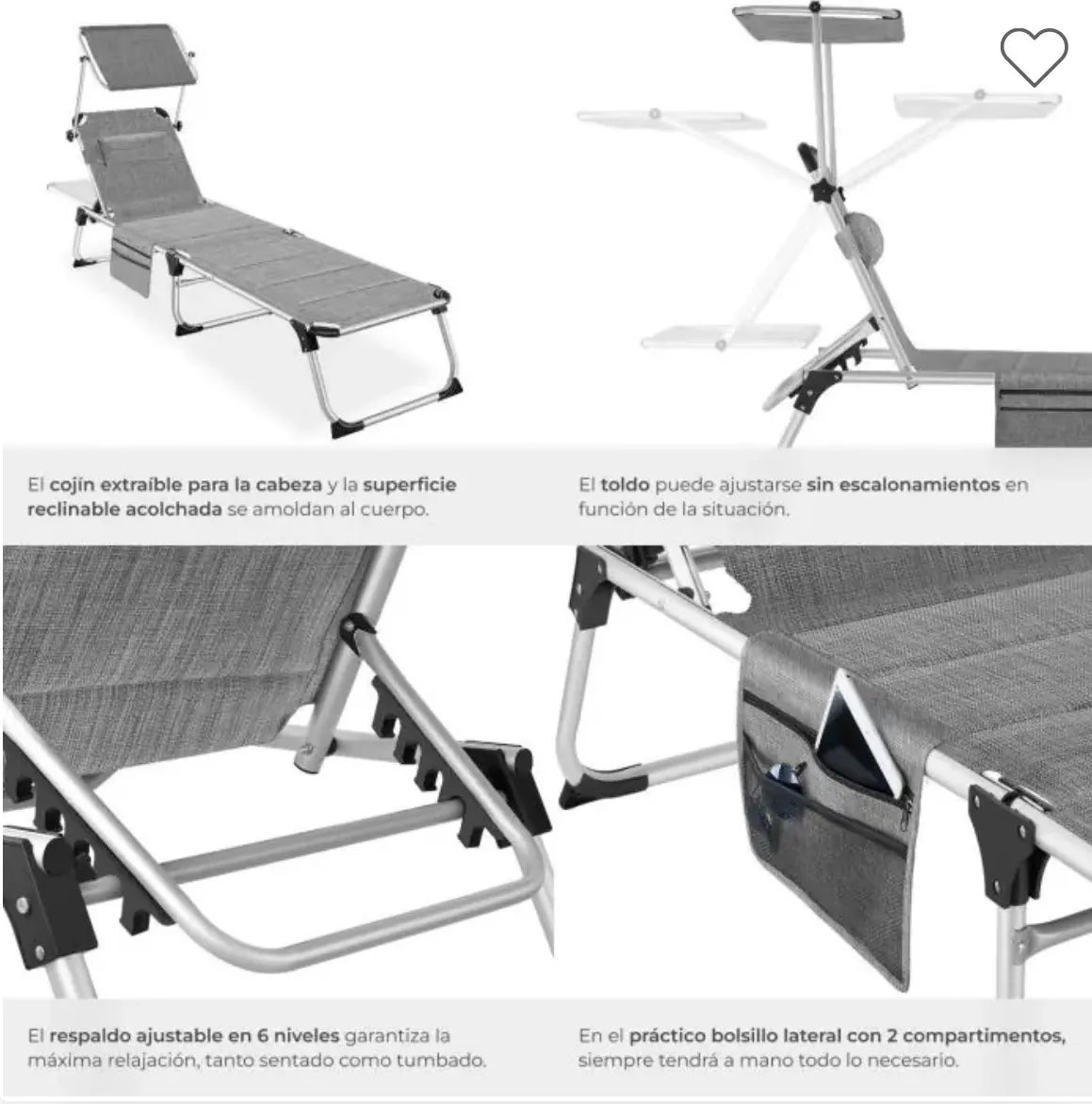 El cojín extraíble para la cabeza y la superficie reclinable acolchada se amoldan al cuerpo.

El toldo puede ajustarse sin escalonamientos en función de la situación.

El respaldo ajustable en 6 niveles garantiza la máxima relajación, tanto sentado como tumbado.

En el práctico bolsillo lateral con 2 compartimentos, siempre tendrá a mano todo lo necesario.